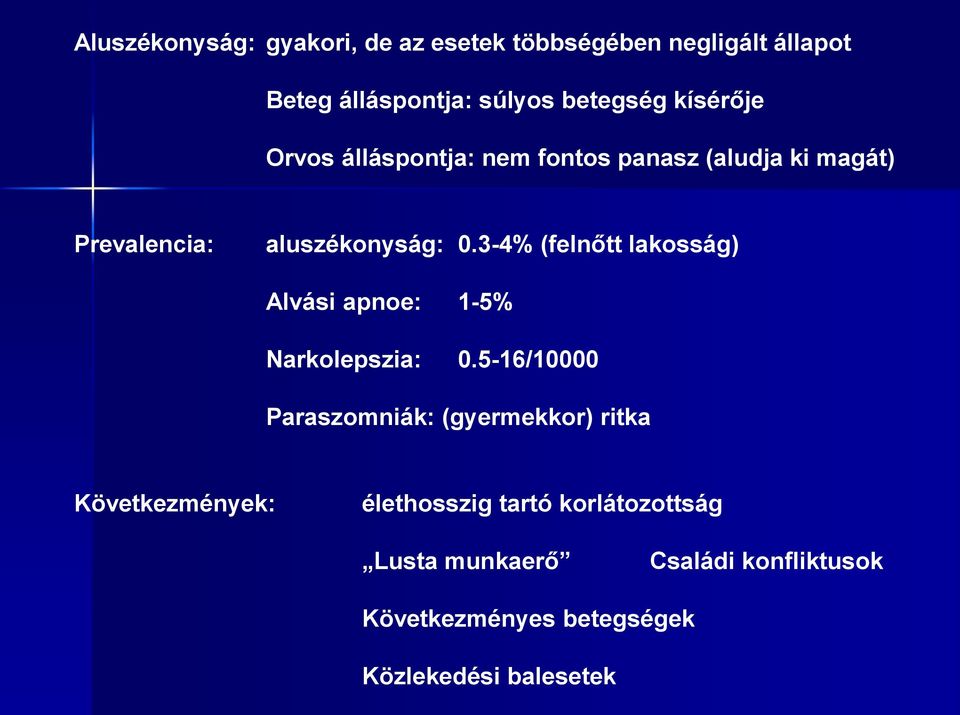 Aluszékonyság: gyakori, de az esetek többségében negligált állapot

Beteg álláspontja: súlyos betegség kísérője

Orvos álláspontja: nem fontos panasz (aludja ki magát)

Prevalencia: aluszékonyság: 0.3-4% (felnőtt lakosság)

Alvási apnoe: 1-5%

Narkolepszia: 0.5-16/10000

Paraszomniák: (gyermekkor) ritka

Következmények: élethosszig tartó korlátozottság

„Lusta munkaerő” Családi konfliktusok

Következményes betegségek

Közlekedési balesetek